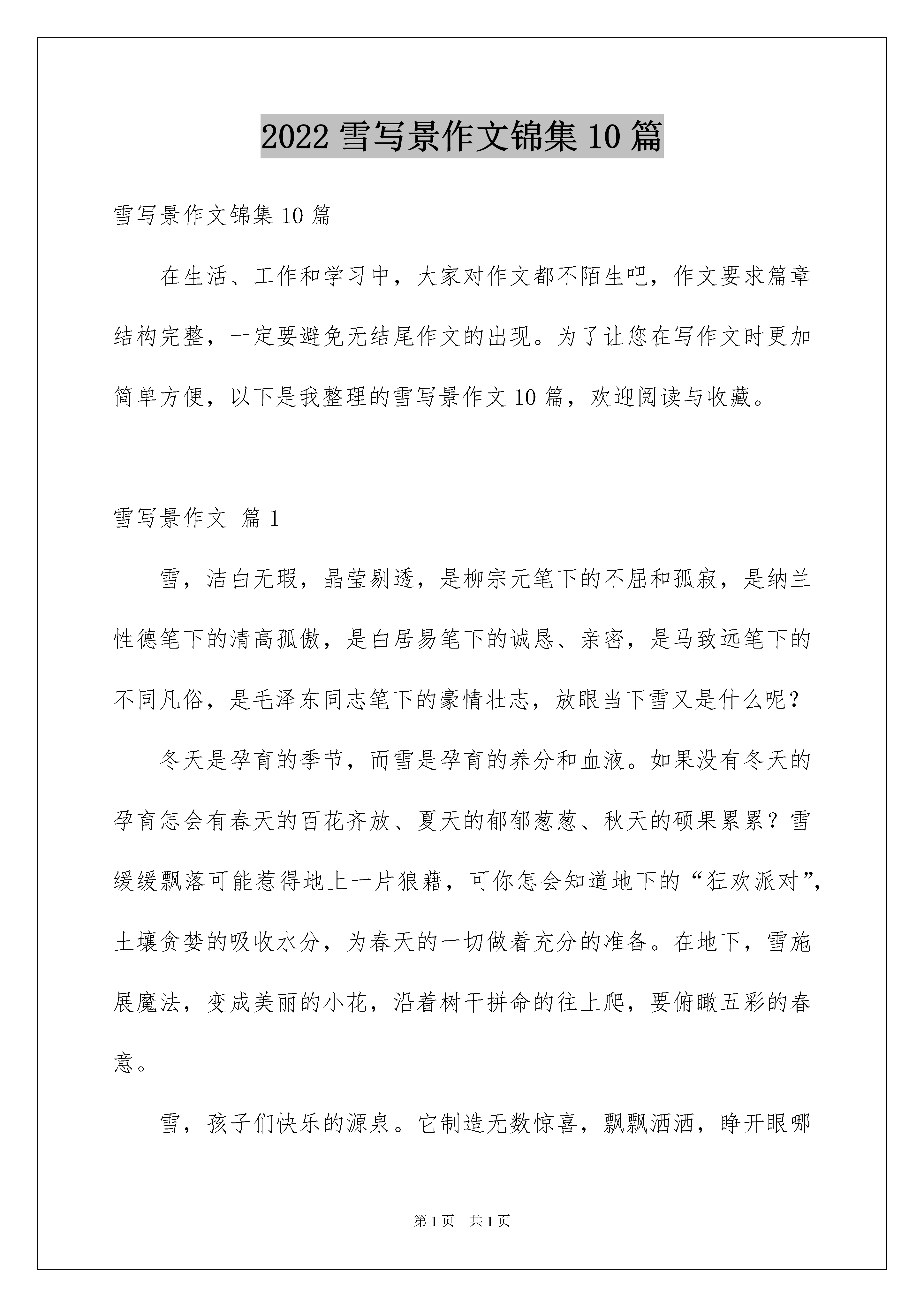 2022 雪写景作文锦集 10 篇

雪写景作文锦集 10 篇

在生活、工作和学习中，大家对作文都不陌生吧，作文要求篇章结构完整，一定要避免无结尾作文的出现。为了让您在写作文时更加简单方便，以下是我整理的雪写景作文 10 篇，欢迎阅读与收藏。

雪写景作文 篇 1

雪，洁白无瑕，晶莹剔透，是柳宗元笔下的不屈和孤寂，是纳兰性德笔下的清高孤傲，是白居易笔下的诚恳、亲密，是马致远笔下的不同凡俗，是毛泽东同志笔下的豪情壮志，放眼当下雪又是什么呢？

冬天是孕育的季节，而雪是孕育的养分和血液。如果没有冬天的孕育怎会有春天的百花齐放、夏天的郁郁葱葱、秋天的硕果累累？雪缓缓飘落可能惹得地上一片狼藉，可你怎会知道地下的“狂欢派对”，土壤贪婪的吸收水分，为春天的一切做着充分的准备。在地下，雪施展魔法，变成美丽的小花，沿着树干拼命的往上爬，要俯瞰五彩的春意。

雪，孩子们快乐的源泉。它制造无数惊喜，飘飘洒洒，睁开眼哪

第 1 页　共 1 页